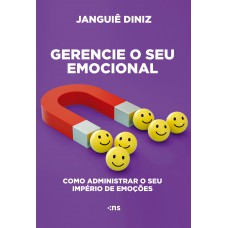 JANGUIÊ DINIZ

GERENCIE O SEU EMOCIONAL

COMO ADMINISTRAR O SEU IMPÉRIO DE EMOÇÕES

:ns